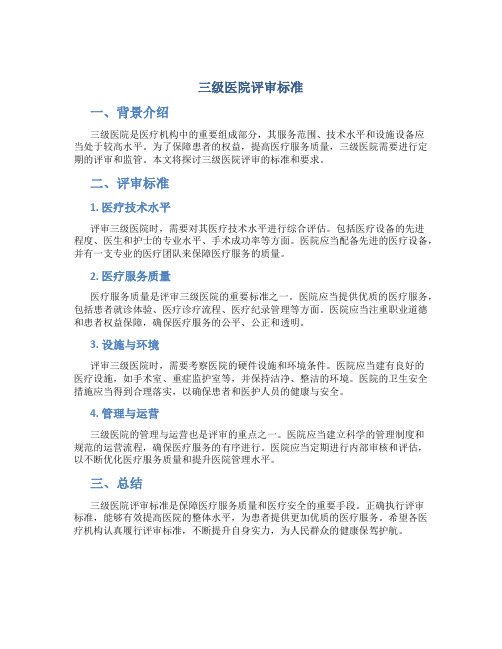 三级医院评审标准

一、背景介绍

三级医院是医疗机构中的重要组成部分，其服务范围、技术水平和设施设备应当处于较高水平。为了保障患者的权益，提高医疗服务质量，三级医院需要进行定期的评审和监管。本文将探讨三级医院评审的标准和要求。

二、评审标准

1. 医疗技术水平

评审三级医院时，需要对其医疗技术水平进行综合评估。包括医疗设备的先进程度、医生和护士的专业水平、手术成功率等方面。医院应当配备先进的医疗设备，并有一支专业的医疗团队来保障医疗服务的质量。

2. 医疗服务质量

医疗服务质量是评审三级医院的重要标准之一。医院应当提供优质的医疗服务，包括患者就诊体验、医疗诊疗流程、医疗纪录管理等方面。医院应当注重职业道德和患者权益保障，确保医疗服务的公平、公正和透明。

3. 设施与环境

评审三级医院时，需要考察医院的硬件设施和环境条件。医院应当建有良好的医疗设施，如手术室、重症监护室等，并保持洁净、整洁的环境。医院的卫生安全措施应当得到合理落实，以确保患者和医护人员的健康与安全。

4. 管理与运营

三级医院的管理与运营也是评审的重点之一。医院应当建立科学的管理制度和规范的运营流程，确保医疗服务的有序进行。医院应当定期进行内部审核和评估，以不断优化医疗服务质量和提升医院管理水平。

三、总结

三级医院评审标准是保障医疗服务质量和医疗安全的重要手段。正确执行评审标准，能够有效提高医院的整体水平，为患者提供更加优质的医疗服务。希望各医疗机构认真履行评审标准，不断提升自身实力，为人民群众的健康保驾护航。